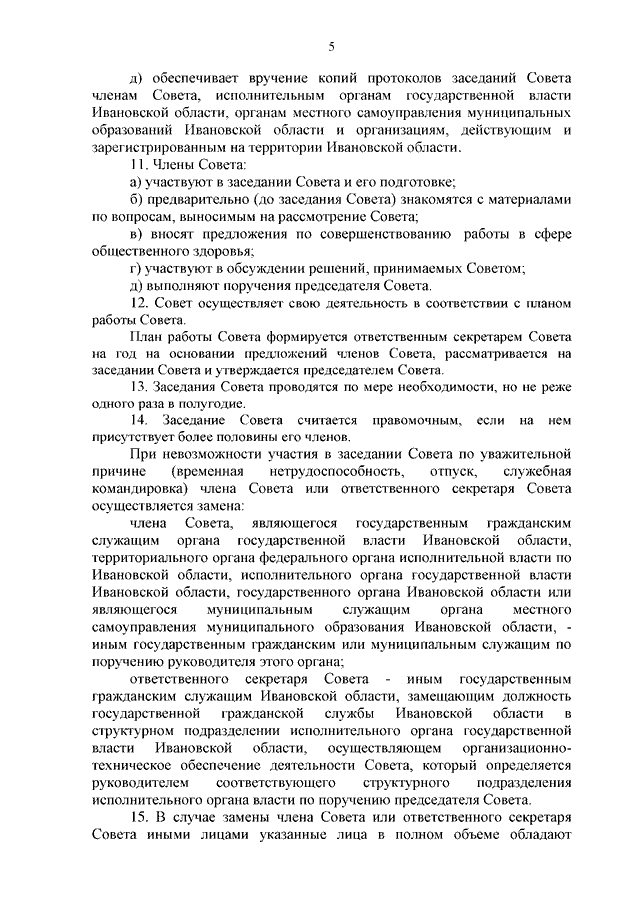 5

д) обеспечивает вручение копий протоколов заседаний Совета членам Совета, исполнительным органам государственной власти Ивановской области, органам местного самоуправления муниципальных образований Ивановской области и организациям, действующим и зарегистрированным на территории Ивановской области.

11. Члены Совета:

а) участвуют в заседании Совета и его подготовке;

б) предварительно (до заседания Совета) знакомятся с материалами по вопросам, выносимым на рассмотрение Совета;

в) вносят предложения по совершенствованию работы в сфере общественного здоровья;

г) участвуют в обсуждении решений, принимаемых Советом;

д) выполняют поручения председателя Совета.

12. Совет осуществляет свою деятельность в соответствии с планом работы Совета.

План работы Совета формируется ответственным секретарем Совета на год на основании предложений членов Совета, рассматривается на заседании Совета и утверждается председателем Совета.

13. Заседания Совета проводятся по мере необходимости, но не реже одного раза в полугодие.

14. Заседание Совета считается правомочным, если на нем присутствует более половины его членов.

При невозможности участия в заседании Совета по уважительной причине (временная нетрудоспособность, отпуск, служебная командировка) члена Совета или ответственного секретаря Совета осуществляется замена:

члена Совета, являющегося государственным гражданским служащим органа государственной власти Ивановской области, территориального органа федерального органа исполнительной власти по Ивановской области, исполнительного органа государственной власти Ивановской области, государственного органа Ивановской области или являющегося муниципальным служащим органа местного самоуправления муниципального образования Ивановской области, - иным государственным гражданским или муниципальным служащим по поручению руководителя этого органа;

ответственного секретаря Совета - иным государственным гражданским служащим Ивановской области, замещающим должность государственной гражданской службы Ивановской области в структурном подразделении исполнительного органа государственной власти Ивановской области, осуществляющем организационно-техническое обеспечение деятельности Совета, который определяется руководителем соответствующего структурного подразделения исполнительного органа власти по поручению председателя Совета.

15. В случае замены члена Совета или ответственного секретаря Совета иными лицами указанные лица в полном объеме обладают